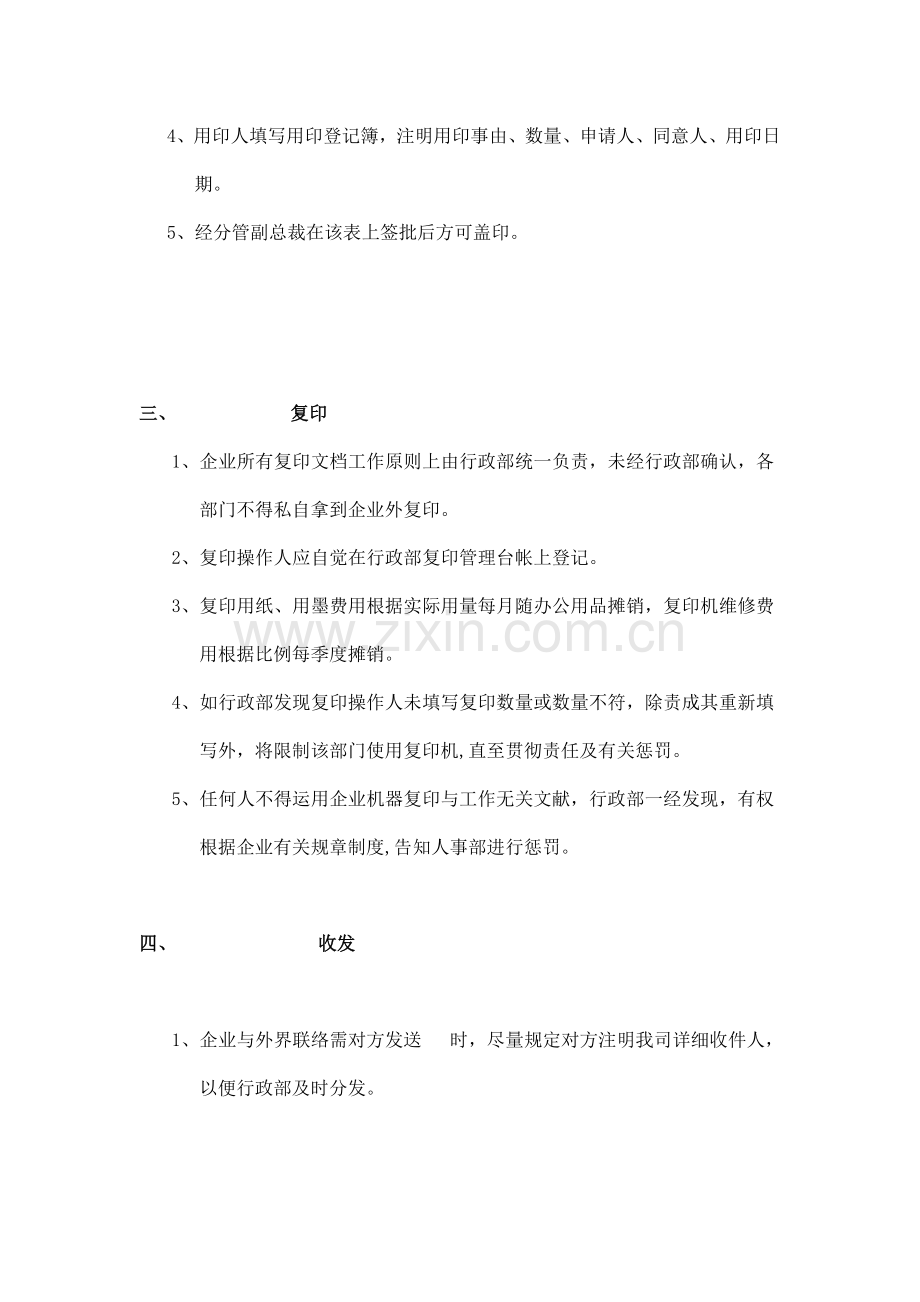 4、用印人填写用印登记簿，注明用印事由、数量、申请人、同意人、用印日期。

5、经分管副总裁在该表上签批后方可盖印。

三、 复印

1、企业所有复印文档工作原则上由行政部统一负责，未经行政部确认，各部门不得私自拿到企业外复印。

2、复印操作人应自觉在行政部复印管理台帐上登记。

3、复印用纸、用墨费用根据实际用量每月随办公用品摊销，复印机维修费用根据比例每季度摊销。

4、如行政部发现复印操作人未填写复印数量或数量不符，除责成其重新填写外，将限制该部门使用复印机,直至贯彻责任及有关惩罚。

5、任何人不得运用企业机器复印与工作无关文献，行政部一经发现，有权根据企业有关规章制度,告知人事部进行惩罚。

四、 收发

1、企业与外界联络需对方发送 时，尽量规定对方注明我司详细收件人，以便行政部及时分发。

www.zixin.com.cn